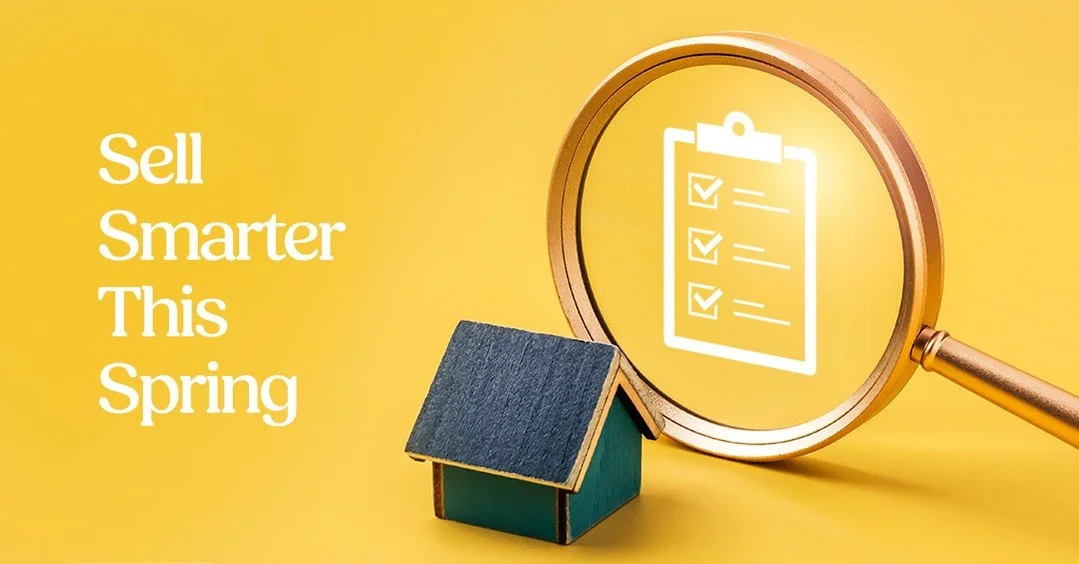 Sell Smarter This Spring